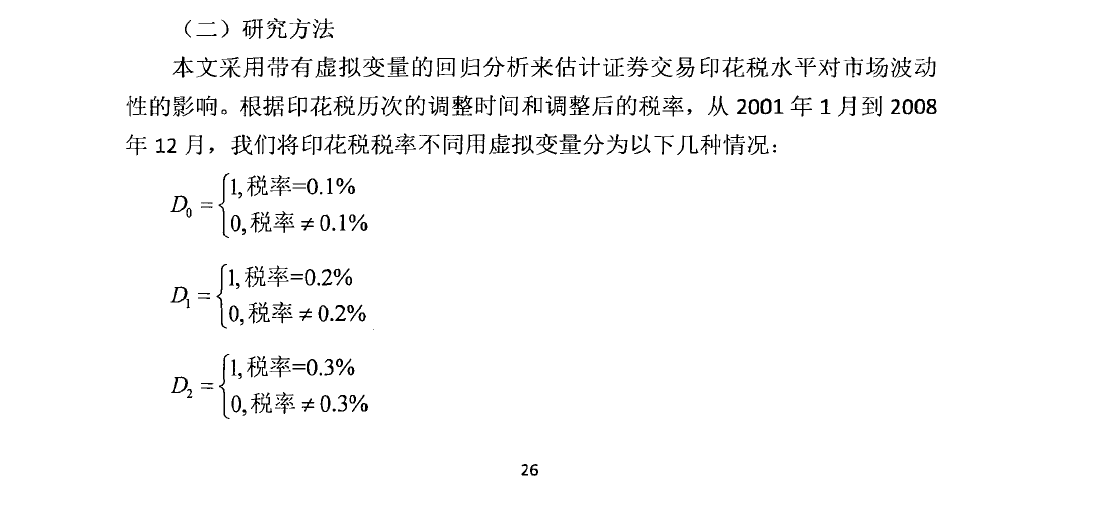 （二）研究方法

本文采用带有虚拟变量的回归分析来估计证券交易印花税水平对市场波动性的影响。根据印花税历次的调整时间和调整后的税率，从2001年1月到2008年12月，我们将印花税税率不同用虚拟变量分为以下几种情况：

$D_0 = \begin{cases} 1, 税率=0.1\% \\ 0, 税率 \neq 0.1\% \end{cases}$

$D_1 = \begin{cases} 1, 税率=0.2\% \\ 0, 税率 \neq 0.2\% \end{cases}$

$D_2 = \begin{cases} 1, 税率=0.3\% \\ 0, 税率 \neq 0.3\% \end{cases}$

26